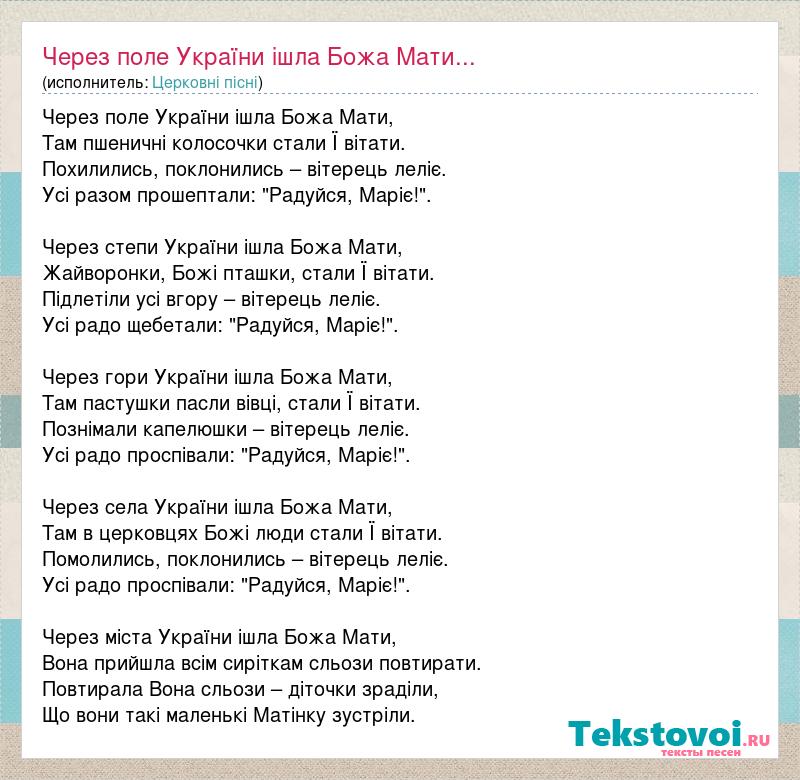 Через поле України ішла Божа Мати...
(исполнитель: Церковні пісні)

Через поле України ішла Божа Мати,
Там пшеничні колосочки стали Ї вітати.
Похилились, поклонились – вітерець леліє.
Усі разом прошептали: "Радуйся, Маріє!".

Через степи України ішла Божа Мати,
Жайворонки, Божі пташки, стали Ї вітати.
Підлетіли усі вгору – вітерець леліє.
Усі радо щебетали: "Радуйся, Маріє!".

Через гори України ішла Божа Мати,
Там пастушки пасли вівці, стали Ї вітати.
Познімали капелюшки – вітерець леліє.
Усі радо проспівали: "Радуйся, Маріє!".

Через села України ішла Божа Мати,
Там в церковцях Божі люди стали Ї вітати.
Помолились, поклонились – вітерець леліє.
Усі радо проспівали: "Радуйся, Маріє!".

Через міста України ішла Божа Мати,
Вона прийшла всім сиріткам сльози повтирати.
Повтирала Вона сльози – діточки зраділи,
Що вони такі маленькі Матінку зустріли.

Tekstovoi.RU
тексты песен